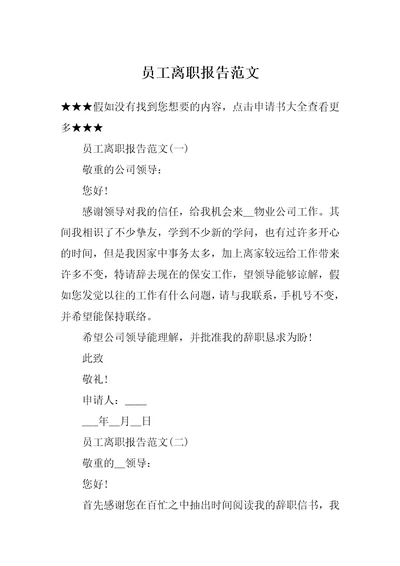 员工离职报告范文

★★★假如没有找到您想要的内容，点击申请书大全查看更多★★★

员工离职报告范文(一)

敬重的公司领导：

您好！

感谢领导对我的信任，给我机会来__物业公司工作。其间我相识了不少挚友，学到不少新的学问，也有过许多开心的时间，但是我因家中事务太多，加上离家较远给工作带来许多不变，特请辞去现在的保安工作，望领导能够谅解，假如您发觉以往的工作有什么问题，请与我联系，手机号不变，并希望能保持联络。

希望公司领导能理解，并批准我的辞职恳求为盼！

此致

敬礼！

申请人：____

___年__月__日

员工离职报告范文(二)

敬重的__领导：

您好！

首先感谢您在百忙之中抽出时间阅读我的辞职信书，我